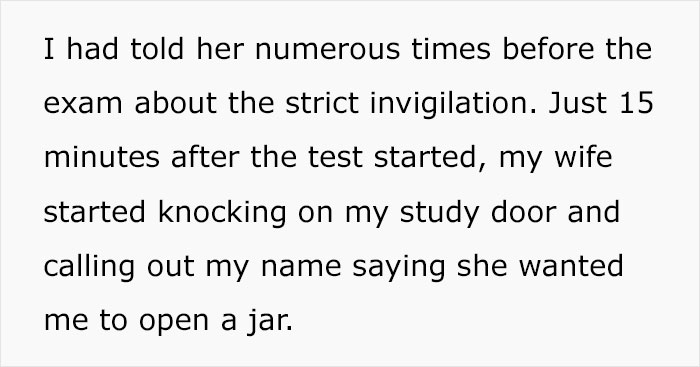 I had told her numerous times before the exam about the strict invigilation. Just 15 minutes after the test started, my wife started knocking on my study door and calling out my name saying she wanted me to open a jar.